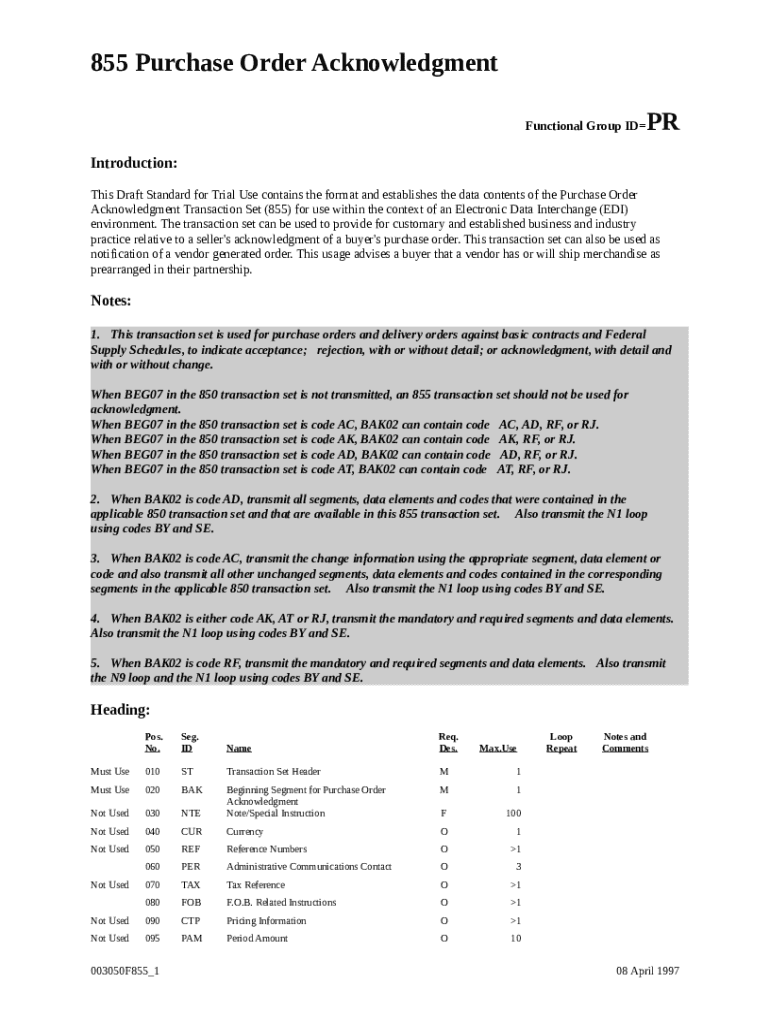 855 Purchase Order Acknowledgment

Functional Group ID=PR

Introduction:

This Draft Standard for Trial Use contains the format and establishes the data contents of the Purchase Order Acknowledgment Transaction Set (855) for use within the context of an Electronic Data Interchange (EDI) environment. The transaction set can be used to provide for customary and established business and industry practice relative to a seller's acknowledgment of a buyer's purchase order. This transaction set can also be used as notification of a vendor generated order. This usage advises a buyer that a vendor has or will ship merchandise as prearranged in their partnership.

Notes:

1. This transaction set is used for purchase orders and delivery orders against basic contracts and Federal Supply Schedules, to indicate acceptance; rejection, with or without detail; or acknowledgment, with detail and with or without change.

When BEG07 in the 850 transaction set is not transmitted, an 855 transaction set should not be used for acknowledgment.
When BEG07 in the 850 transaction set is code AC, BAK02 can contain code AC, AD, RF, or RJ.
When BEG07 in the 850 transaction set is code AK, BAK02 can contain code AK, RF, or RJ.
When BEG07 in the 850 transaction set is code AD, BAK02 can contain code AD, RF, or RJ.
When BEG07 in the 850 transaction set is code AT, BAK02 can contain code AT, RF, or RJ.

2. When BAK02 is code AD, transmit all segments, data elements and codes that were contained in the applicable 850 transaction set and that are available in this 855 transaction set. Also transmit the N1 loop using codes BY and SE.

3. When BAK02 is code AC, transmit the change information using the appropriate segment, data element or code and also transmit all other unchanged segments, data elements and codes contained in the corresponding segments in the applicable 850 transaction set. Also transmit the N1 loop using codes BY and SE.

4. When BAK02 is either code AK, AT or RJ, transmit the mandatory and required segments and data elements. Also transmit the N1 loop using codes BY and SE.

5. When BAK02 is code RF, transmit the mandatory and required segments and data elements. Also transmit the N9 loop and the N1 loop using codes BY and SE.

Heading:

| | Pos. No. | Seg. ID | Name | Req. Des. | Max.Use | Loop Repeat | Notes and Comments |
|---|---|---|---|---|---|---|---|
| Must Use | 010 | ST | Transaction Set Header | M | 1 | | |
| Must Use | 020 | BAK | Beginning Segment for Purchase Order Acknowledgment | M | 1 | | |
| Not Used | 030 | NTE | Note/Special Instruction | F | 100 | | |
| Not Used | 040 | CUR | Currency | O | 1 | | |
| Not Used | 050 | REF | Reference Numbers | O | >1 | | |
| | 060 | PER | Administrative Communications Contact | O | 3 | | |
| Not Used | 070 | TAX | Tax Reference | O | >1 | | |
| | 080 | FOB | F.O.B. Related Instructions | O | >1 | | |
| Not Used | 090 | CTP | Pricing Information | O | >1 | | |
| Not Used | 095 | PAM | Period Amount | O | 10 | | |

003050F855_1

08 April 1997